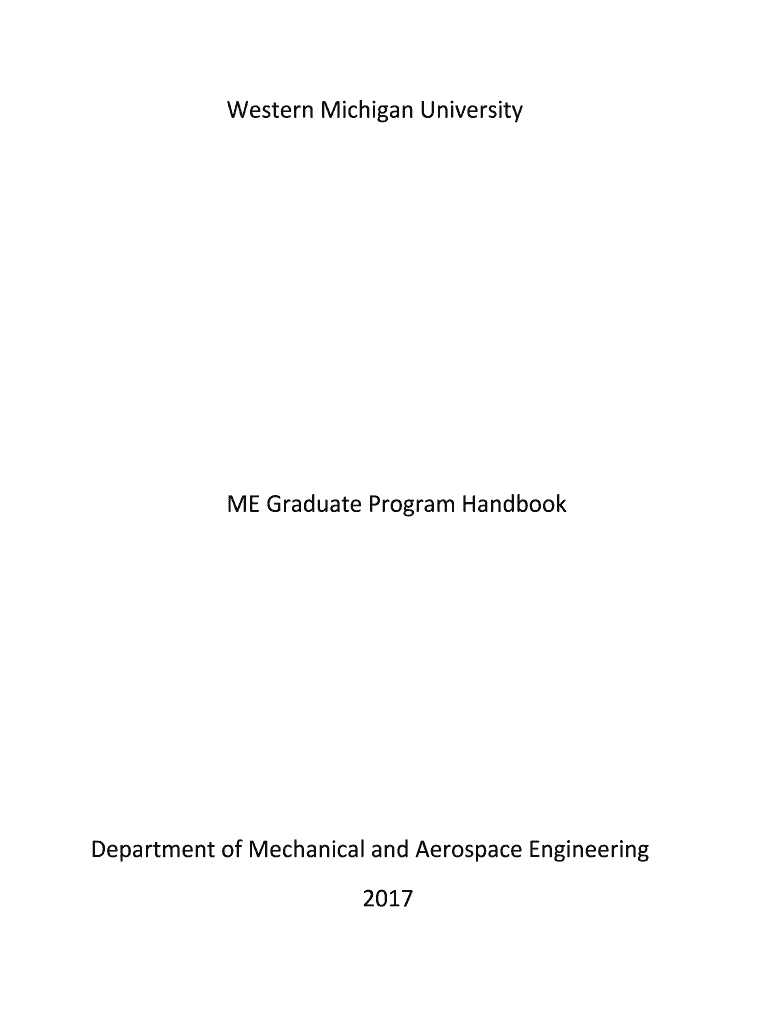 Western Michigan University

ME Graduate Program Handbook

Department of Mechanical and Aerospace Engineering

2017